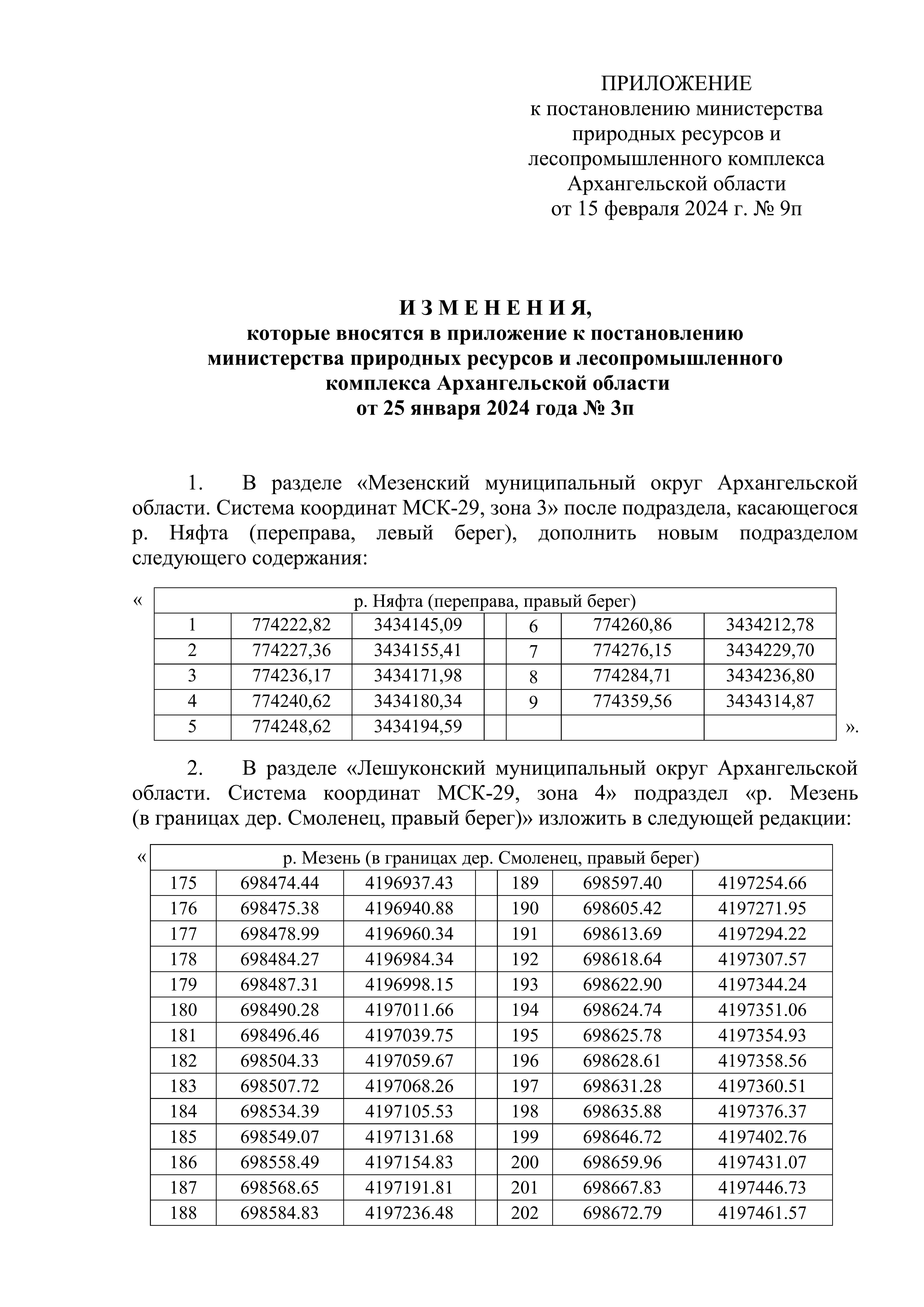 ПРИЛОЖЕНИЕ
к постановлению министерства природных ресурсов и лесопромышленного комплекса Архангельской области
от 15 февраля 2024 г. № 9п

И З М Е Н Е Н И Я,
которые вносятся в приложение к постановлению министерства природных ресурсов и лесопромышленного комплекса Архангельской области
от 25 января 2024 года № 3п

1. В разделе «Мезенский муниципальный округ Архангельской области. Система координат МСК-29, зона 3» после подраздела, касающегося р. Няфта (переправа, левый берег), дополнить новым подразделом следующего содержания:

«

| р. Няфта (переправа, правый берег) | | | | | | |
|---|---|---|---|---|---|---|
| 1 | 774222,82 | 3434145,09 | | 6 | 774260,86 | 3434212,78 |
| 2 | 774227,36 | 3434155,41 | | 7 | 774276,15 | 3434229,70 |
| 3 | 774236,17 | 3434171,98 | | 8 | 774284,71 | 3434236,80 |
| 4 | 774240,62 | 3434180,34 | | 9 | 774359,56 | 3434314,87 |
| 5 | 774248,62 | 3434194,59 | | | | |

».

2. В разделе «Лешуконский муниципальный округ Архангельской области. Система координат МСК-29, зона 4» подраздел «р. Мезень (в границах дер. Смоленец, правый берег)» изложить в следующей редакции:

«

| р. Мезень (в границах дер. Смоленец, правый берег) | | | | | | |
|---|---|---|---|---|---|---|
| 175 | 698474.44 | 4196937.43 | | 189 | 698597.40 | 4197254.66 |
| 176 | 698475.38 | 4196940.88 | | 190 | 698605.42 | 4197271.95 |
| 177 | 698478.99 | 4196960.34 | | 191 | 698613.69 | 4197294.22 |
| 178 | 698484.27 | 4196984.34 | | 192 | 698618.64 | 4197307.57 |
| 179 | 698487.31 | 4196998.15 | | 193 | 698622.90 | 4197344.24 |
| 180 | 698490.28 | 4197011.66 | | 194 | 698624.74 | 4197351.06 |
| 181 | 698496.46 | 4197039.75 | | 195 | 698625.78 | 4197354.93 |
| 182 | 698504.33 | 4197059.67 | | 196 | 698628.61 | 4197358.56 |
| 183 | 698507.72 | 4197068.26 | | 197 | 698631.28 | 4197360.51 |
| 184 | 698534.39 | 4197105.53 | | 198 | 698635.88 | 4197376.37 |
| 185 | 698549.07 | 4197131.68 | | 199 | 698646.72 | 4197402.76 |
| 186 | 698558.49 | 4197154.83 | | 200 | 698659.96 | 4197431.07 |
| 187 | 698568.65 | 4197191.81 | | 201 | 698667.83 | 4197446.73 |
| 188 | 698584.83 | 4197236.48 | | 202 | 698672.79 | 4197461.57 |